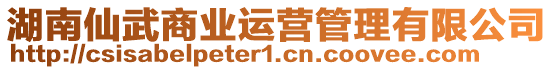 湖南仙武商业运营管理有限公司
http://csisabelpeter1.cn.coovee.com